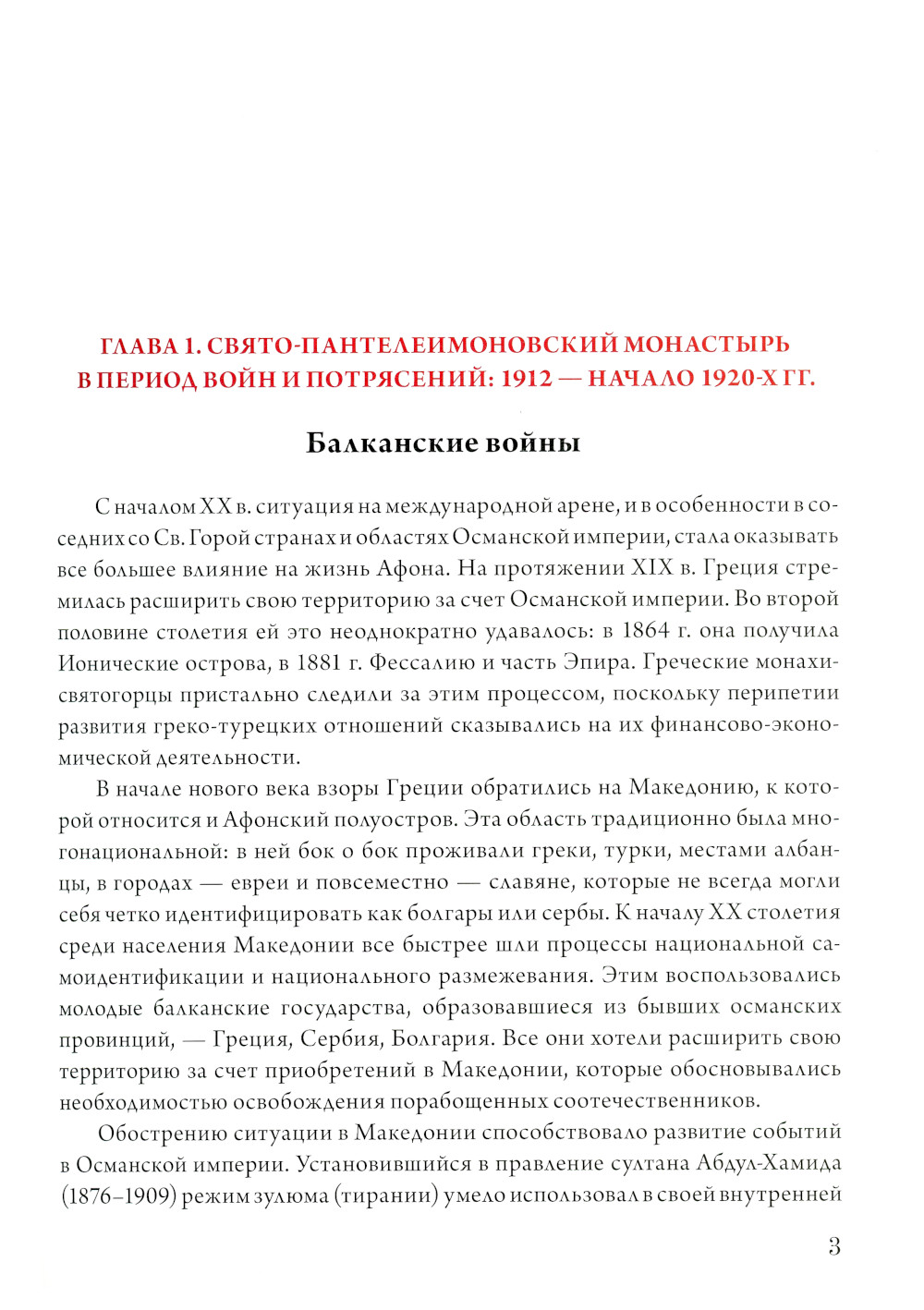 ГЛАВА 1. СВЯТО-ПАНТЕЛЕИМОНОВСКИЙ МОНАСТЫРЬ В ПЕРИОД ВОЙН И ПОТРЯСЕНИЙ: 1912 — НАЧАЛО 1920-Х ГГ.

Балканские войны

С началом XX в. ситуация на международной арене, и в особенности в соседних со Св. Горой странах и областях Османской империи, стала оказывать все большее влияние на жизнь Афона. На протяжении XIX в. Греция стремилась расширить свою территорию за счет Османской империи. Во второй половине столетия ей это неоднократно удавалось: в 1864 г. она получила Ионические острова, в 1881 г. Фессалию и часть Эпира. Греческие монахи-святогорцы пристально следили за этим процессом, поскольку перипетии развития греко-турецких отношений сказывались на их финансово-экономической деятельности.

В начале нового века взоры Греции обратились на Македонию, к которой относится и Афонский полуостров. Эта область традиционно была многонациональной: в ней бок о бок проживали греки, турки, местами албанцы, в городах — евреи и повсеместно — славяне, которые не всегда могли себя четко идентифицировать как болгары или сербы. К началу XX столетия среди населения Македонии все быстрее шли процессы национальной самоидентификации и национального размежевания. Этим воспользовались молодые балканские государства, образовавшиеся из бывших османских провинций, — Греция, Сербия, Болгария. Все они хотели расширить свою территорию за счет приобретений в Македонии, которые обосновывались необходимостью освобождения порабощенных соотечественников.

Обострению ситуации в Македонии способствовало развитие событий в Османской империи. Установившийся в правление султана Абдул-Хамида (1876–1909) режим зулюма (тирании) умело использовал в своей внутренней

3